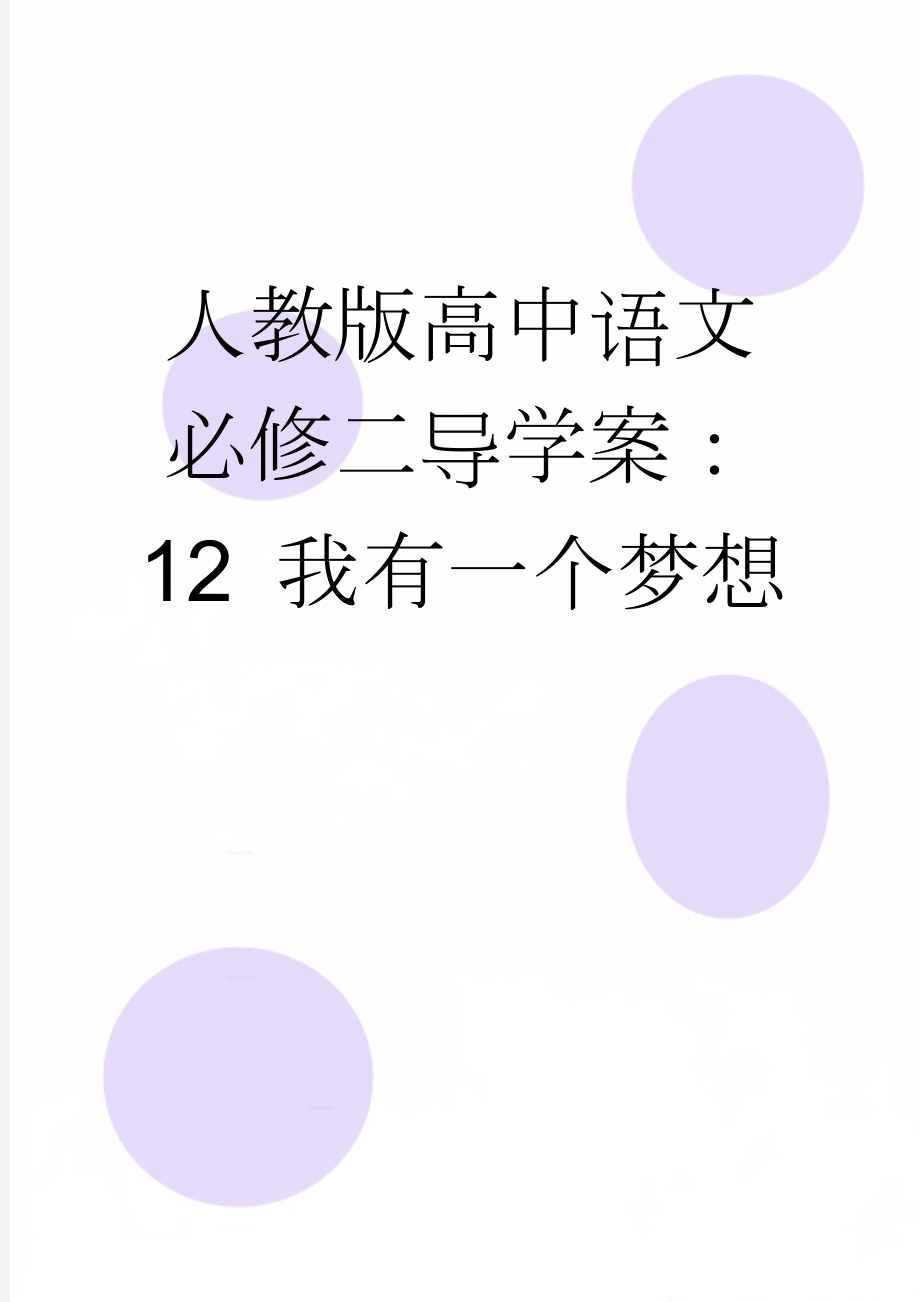 人教版高中语文必修二导学案：12 我有一个梦想